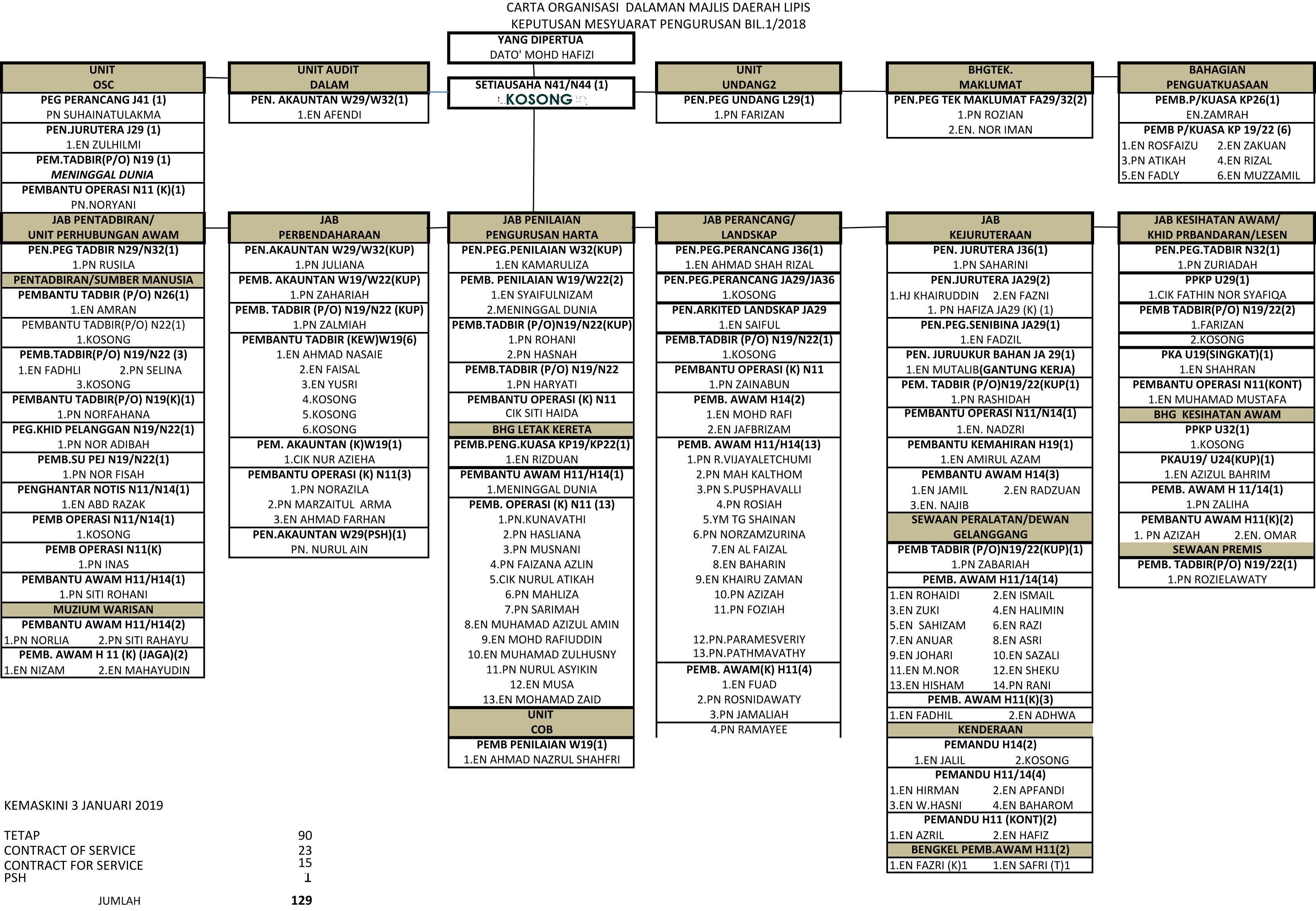 CARTA ORGANISASI DALAMAN MAJLIS DAERAH LIPIS
KEPUTUSAN MESYUARAT PENGURUSAN BIL.1/2018

YANG DIPERTUA
DATO' MOHD HAFIZI

SETIAUSAHA N41/N44 (1)
KOSONG

UNIT OSC
PEG PERANCANG J41 (1)
PN SUHAINATULAKMA
PEN.JURUTERA J29 (1)
1.EN ZULHILMI
PEM.TADBIR(P/O) N19 (1)
MENINGGAL DUNIA
PEMBANTU OPERASI N11 (K)(1)
PN.NORYANI

UNIT AUDIT DALAM
PEN. AKAUNTAN W29/W32(1)
1.EN AFENDI

UNIT UNDANG2
PEN.PEG UNDANG L29(1)
1.PN FARIZAN

BHGTEK. MAKLUMAT
PEN.PEG TEK MAKLUMAT FA29/32(2)
1.PN ROZIAN
2.EN. NOR IMAN

BAHAGIAN PENGUATKUASAAN
PEMB.P/KUASA KP26(1)
EN.ZAMRAH
PEMB P/KUASA KP 19/22 (6)
1.EN ROSFAIZU 2.EN ZAKUAN
3.PN ATIKAH 4.EN RIZAL
5.EN FADLY 6.EN MUZZAMIL

JAB PENTADBIRAN/ UNIT PERHUBUNGAN AWAM
PEN.PEG TADBIR N29/N32(1)
1.PN RUSILA
PENTADBIRAN/SUMBER MANUSIA
PEMBANTU TADBIR (P/O) N26(1)
1.EN AMRAN
PEMBANTU TADBIR(P/O) N22(1)
1.KOSONG
PEMB.TADBIR(P/O) N19/N22 (3)
1.EN FADHLI 2.PN SELINA
3.KOSONG
PEMBANTU TADBIR(P/O) N19(K)(1)
1.PN NORFAHANA
PEG.KHID PELANGGAN N19/N22(1)
1.PN NOR ADIBAH
PEMB.SU PEJ N19/N22(1)
1.PN NOR FISAH
PENGHANTAR NOTIS N11/N14(1)
1.EN ABD RAZAK
PEMB OPERASI N11/N14(1)
1.KOSONG
PEMB OPERASI N11(K)
1.PN INAS
PEMBANTU AWAM H11/H14(1)
1.PN SITI ROHANI
MUZIUM WARISAN
PEMBANTU AWAM H11/H14(2)
1.PN NORLIA 2.PN SITI RAHAYU
PEMB. AWAM H 11 (K) (JAGA)(2)
1.EN NIZAM 2.EN MAHAYUDIN

JAB PERBENDAHARAAN
PEN.AKAUNTAN W29/W32(KUP)
1.PN JULIANA
PEMB. AKAUNTAN W19/W22(KUP)
1.PN ZAHARIAH
PEMB. TADBIR (P/O) N19/N22 (KUP)
1.PN ZALMIAH
PEMBANTU TADBIR (KEW)W19(6)
1.EN AHMAD NASAIE
2.EN FAISAL
3.EN YUSRI
4.KOSONG
5.KOSONG
6.KOSONG
PEM. AKAUNTAN (K)W19(1)
1.CIK NUR AZIEHA
PEMBANTU OPERASI (K) N11(3)
1.PN NORAZILA
2.PN MARZAITUL ARMA
3.EN AHMAD FARHAN
PEN.AKAUNTAN W29(PSH)(1)
PN. NURUL AIN

JAB PENILAIAN PENGURUSAN HARTA
PEN.PEG.PENILAIAN W32(KUP)
1.EN KAMARULIZA
PEMB. PENILAIAN W19/W22(2)
1.EN SYAIFULNIZAM
2.MENINGGAL DUNIA
PEMB.TADBIR (P/O)N19/N22(KUP)
1.PN ROHANI
2.PN HASNAH
PEMB.TADBIR (P/O) N19/N22
1.PN HARYATI
PEMBANTU OPERASI (K) N11
CIK SITI HAIDA
BHG LETAK KERETA
PEMB.PENG.KUASA KP19/KP22(1)
1.EN RIZDUAN
PEMBANTU AWAM H11/H14(1)
1.MENINGGAL DUNIA
PEMB. OPERASI (K) N11 (13)
1.PN.KUNAVATHI
2.PN HASLIANA
3.PN MUSNANI
4.PN FAIZANA AZLIN
5.CIK NURUL ATIKAH
6.PN MAHLIZA
7.PN SARIMAH
8.EN MUHAMAD AZIZUL AMIN
9.EN MOHD RAFIUDDIN
10.EN MUHAMAD ZULHUSNY
11.PN NURUL ASYIKIN
12.EN MUSA
13.EN MOHAMAD ZAID
UNIT COB
PEMB PENILAIAN W19(1)
1.EN AHMAD NAZRUL SHAHFRI

JAB PERANCANG/ LANDSKAP
PEN.PEG.PERANCANG J36(1)
1.EN AHMAD SHAH RIZAL
PEN.PEG.PERANCANG JA29/JA36
1.KOSONG
PEN.ARKITED LANDSKAP JA29
1.EN SAIFUL
PEMB.TADBIR (P/O) N19/N22(1)
1.KOSONG
PEMBANTU OPERASI (K) N11
1.PN ZAINABUN
PEMB. AWAM H14(2)
1.EN MOHD RAFI
2.EN JAFBRIZAM
PEMB. AWAM H11/H14(13)
1.PN R.VIJAYALETCHUMI
2.PN MAH KALTHOM
3.PN S.PUSPHAVALLI
4.PN ROSIAH
5.YM TG SHAINAN
6.PN NORZAMZURINA
7.EN AL FAIZAL
8.EN BAHARIN
9.EN KHAIRU ZAMAN
10.PN AZIZAH
11.PN FOZIAH
12.PN.PARAMESVERIY
13.PN.PATHMAVATHY
PEMB. AWAM(K) H11(4)
1.EN FUAD
2.PN ROSNIDAWATY
3.PN JAMALIAH
4.PN RAMAYEE

JAB KEJURUTERAAN
PEN. JURUTERA J36(1)
1.PN SAHARINI
PEN.JURUTERA JA29(2)
1.HJ KHAIRUDDIN 2.EN FAZNI
1. PN HAFIZA JA29 (K) (1)
PEN.PEG.SENIBINA JA29(1)
1.EN FADZIL
PEN. JURUUKUR BAHAN JA 29(1)
1.EN MUTALIB(GANTUNG KERJA)
PEM. TADBIR (P/O)N19/22(KUP(1)
1.PN RASHIDAH
PEMBANTU OPERASI N11/N14(1)
1.EN. NADZRI
PEMBANTU KEMAHIRAN H19(1)
1.EN AMIRUL AZAM
PEMBANTU AWAM H14(3)
1.EN JAMIL 2.EN RADZUAN
3.EN. NAJIB
SEWAAN PERALATAN/DEWAN GELANGGANG
PEMB TADBIR (P/O)N19/22(KUP)(1)
1.PN ZABARIAH
PEMB. AWAM H11/14(14)
1.EN ROHAIDI 2.EN ISMAIL
3.EN ZUKI 4.EN HALIMIN
5.EN SAHIZAM 6.EN RAZI
7.EN ANUAR 8.EN ASRI
9.EN JOHARI 10.EN SAZALI
11.EN M.NOR 12.EN SHEKU
13.EN HISHAM 14.PN RANI
PEMB. AWAM H11(K)(3)
1.EN FADHIL 2.EN ADHWA
KENDERAAN
PEMANDU H14(2)
1.EN JALIL 2.KOSONG
PEMANDU H11/14(4)
1.EN HIRMAN 2.EN APFANDI
3.EN W.HASNI 4.EN BAHAROM
PEMANDU H11 (KONT)(2)
1.EN AZRIL 2.EN HAFIZ
BENGKEL PEMB.AWAM H11(2)
1.EN FAZRI (K)1 1.EN SAFRI (T)1

JAB KESIHATAN AWAM/ KHID PRBANDARAN/LESEN
PEN.PEG.TADBIR N32(1)
1.PN ZURIADAH
PPKP U29(1)
1.CIK FATHIN NOR SYAFIQA
PEMB TADBIR(P/O) N19/22(2)
1.FARIZAN
2.KOSONG
PKA U19(SINGKAT)(1)
1.EN SHAHRAN
PEMBANTU OPERASI N11(KONT)
1.EN MUHAMAD MUSTAFA
BHG KESIHATAN AWAM
PPKP U32(1)
1.KOSONG
PKAU19/ U24(KUP)(1)
1.EN AZIZUL BAHRIM
PEMB. AWAM H 11/14(1)
1.PN ZALIHA
PEMBANTU AWAM H11(K)(2)
1. PN AZIZAH 2.EN. OMAR
SEWAAN PREMIS
PEMB. TADBIR(P/O) N19/22(1)
1.PN ROZIELAWATY

KEMASKINI 3 JANUARI 2019

| | |
|---|---|
| TETAP | 90 |
| CONTRACT OF SERVICE | 23 |
| CONTRACT FOR SERVICE | 15 |
| PSH | 1 |
| JUMLAH | 129 |